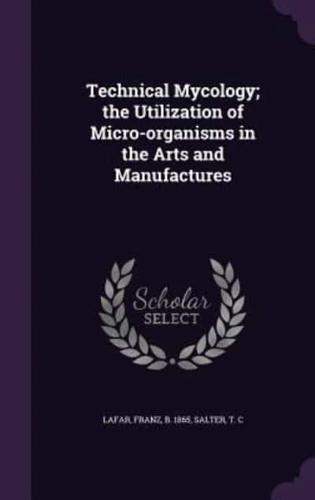 Technical Mycology; the Utilization of Micro-organisms in the Arts and Manufactures

Scholar SELECT

LAFAR, FRANZ, B. 1865, SALTER, T. C